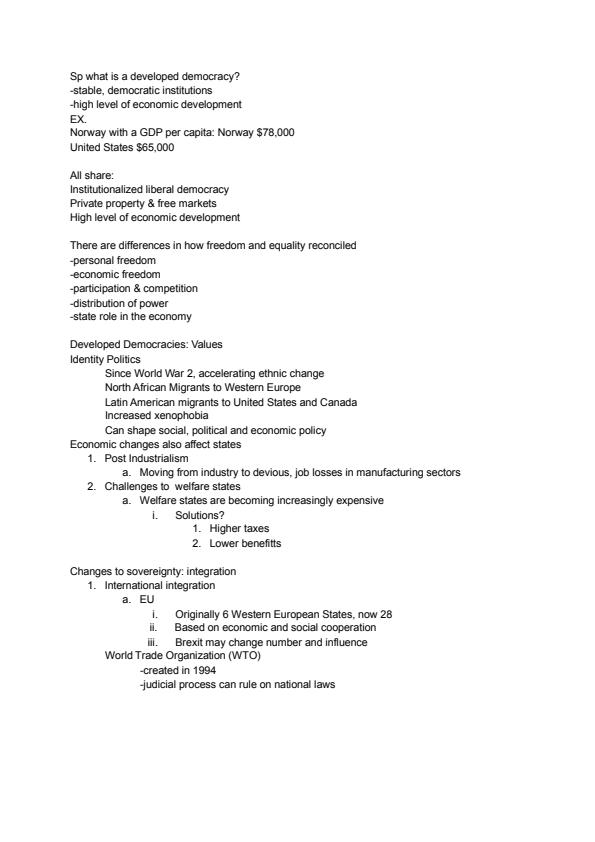 Sp what is a developed democracy?
-stable, democratic institutions
-high level of economic development
EX.
Norway with a GDP per capita: Norway $78,000
United States $65,000

All share:
Institutionalized liberal democracy
Private property & free markets
High level of economic development

There are differences in how freedom and equality reconciled
-personal freedom
-economic freedom
-participation & competition
-distribution of power
-state role in the economy

Developed Democracies: Values
Identity Politics
Since World War 2, accelerating ethnic change
North African Migrants to Western Europe
Latin American migrants to United States and Canada
Increased xenophobia
Can shape social, political and economic policy
Economic changes also affect states
1. Post Industrialism
a. Moving from industry to devious, job losses in manufacturing sectors
2. Challenges to welfare states
a. Welfare states are becoming increasingly expensive
i. Solutions?
1. Higher taxes
2. Lower benefitts

Changes to sovereignty: integration
1. International integration
a. EU
i. Originally 6 Western European States, now 28
ii. Based on economic and social cooperation
iii. Brexit may change number and influence
World Trade Organization (WTO)
-created in 1994
-judicial process can rule on national laws